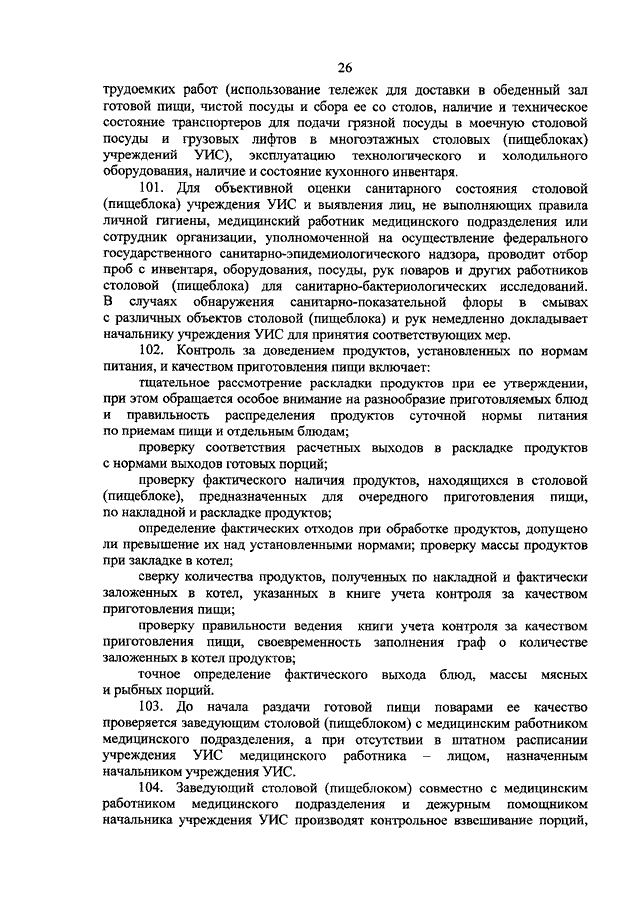 26

трудоемких работ (использование тележек для доставки в обеденный зал готовой пищи, чистой посуды и сбора ее со столов, наличие и техническое состояние транспортеров для подачи грязной посуды в моечную столовой посуды и грузовых лифтов в многоэтажных столовых (пищеблоках) учреждений УИС), эксплуатацию технологического и холодильного оборудования, наличие и состояние кухонного инвентаря.

101. Для объективной оценки санитарного состояния столовой (пищеблока) учреждения УИС и выявления лиц, не выполняющих правила личной гигиены, медицинский работник медицинского подразделения или сотрудник организации, уполномоченной на осуществление федерального государственного санитарно-эпидемиологического надзора, проводит отбор проб с инвентаря, оборудования, посуды, рук поваров и других работников столовой (пищеблока) для санитарно-бактериологических исследований. В случаях обнаружения санитарно-показательной флоры в смывах с различных объектов столовой (пищеблока) и рук немедленно докладывает начальнику учреждения УИС для принятия соответствующих мер.

102. Контроль за доведением продуктов, установленных по нормам питания, и качеством приготовления пищи включает:

тщательное рассмотрение раскладки продуктов при ее утверждении, при этом обращается особое внимание на разнообразие приготовляемых блюд и правильность распределения продуктов суточной нормы питания по приемам пищи и отдельным блюдам;

проверку соответствия расчетных выходов в раскладке продуктов с нормами выходов готовых порций;

проверку фактического наличия продуктов, находящихся в столовой (пищеблоке), предназначенных для очередного приготовления пищи, по накладной и раскладке продуктов;

определение фактических отходов при обработке продуктов, допущено ли превышение их над установленными нормами; проверку массы продуктов при закладке в котел;

сверку количества продуктов, полученных по накладной и фактически заложенных в котел, указанных в книге учета контроля за качеством приготовления пищи;

проверку правильности ведения книги учета контроля за качеством приготовления пищи, своевременность заполнения граф о количестве заложенных в котел продуктов;

точное определение фактического выхода блюд, массы мясных и рыбных порций.

103. До начала раздачи готовой пищи поварами ее качество проверяется заведующим столовой (пищеблоком) с медицинским работником медицинского подразделения, а при отсутствии в штатном расписании учреждения УИС медицинского работника – лицом, назначенным начальником учреждения УИС.

104. Заведующий столовой (пищеблоком) совместно с медицинским работником медицинского подразделения и дежурным помощником начальника учреждения УИС производят контрольное взвешивание порций,